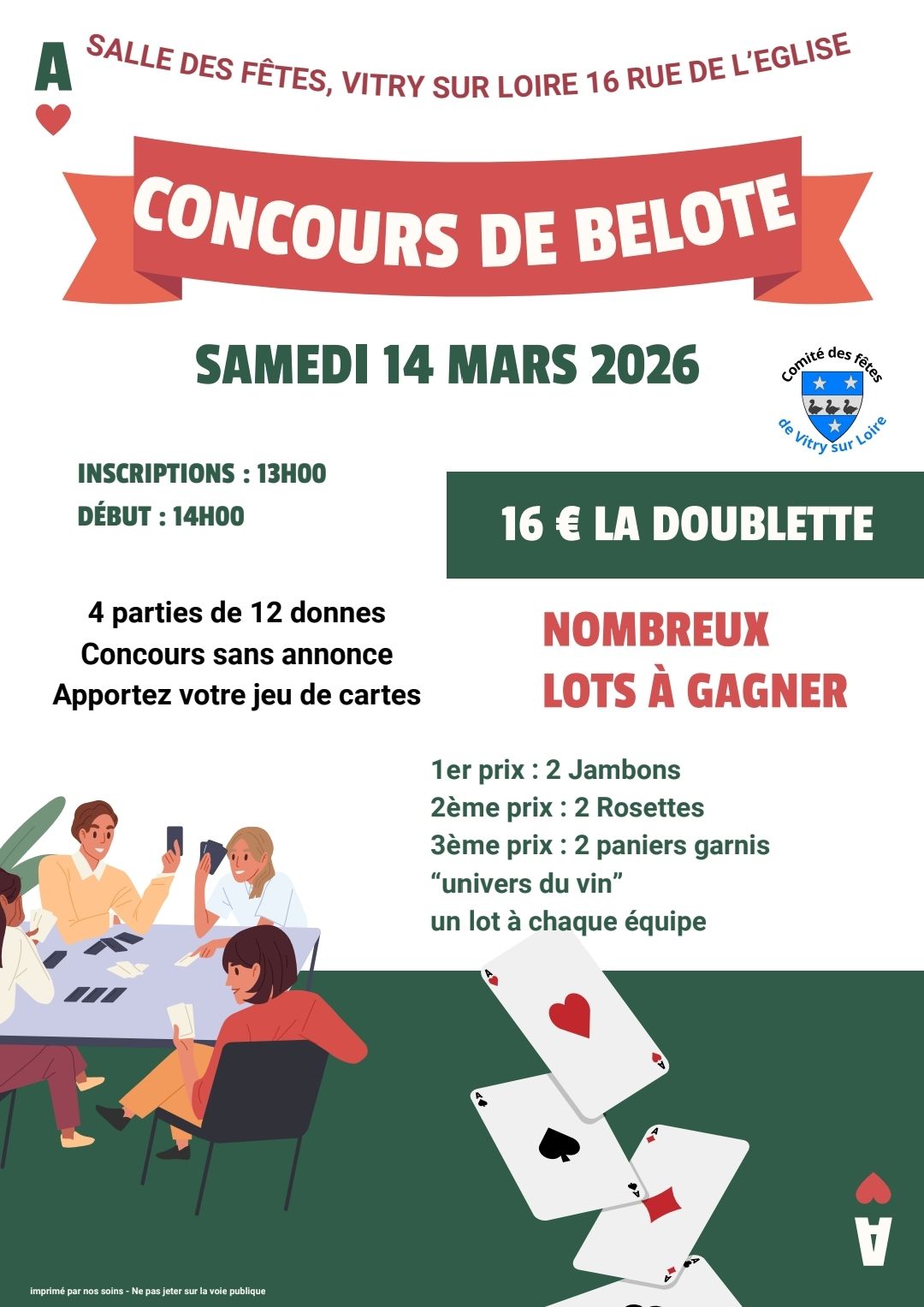 A

SALLE DES FÊTES, VITRY SUR LOIRE 16 RUE DE L'EGLISE

CONCOURS DE BELOTE

SAMEDI 14 MARS 2026

Comité des fêtes
de Vitry sur Loire

INSCRIPTIONS : 13H00
DÉBUT : 14H00

16 € LA DOUBLETTE

4 parties de 12 donnes
Concours sans annonce
Apportez votre jeu de cartes

NOMBREUX
LOTS À GAGNER

1er prix : 2 Jambons
2ème prix : 2 Rosettes
3ème prix : 2 paniers garnis
"univers du vin"
un lot à chaque équipe

A

imprimé par nos soins - Ne pas jeter sur la voie publique